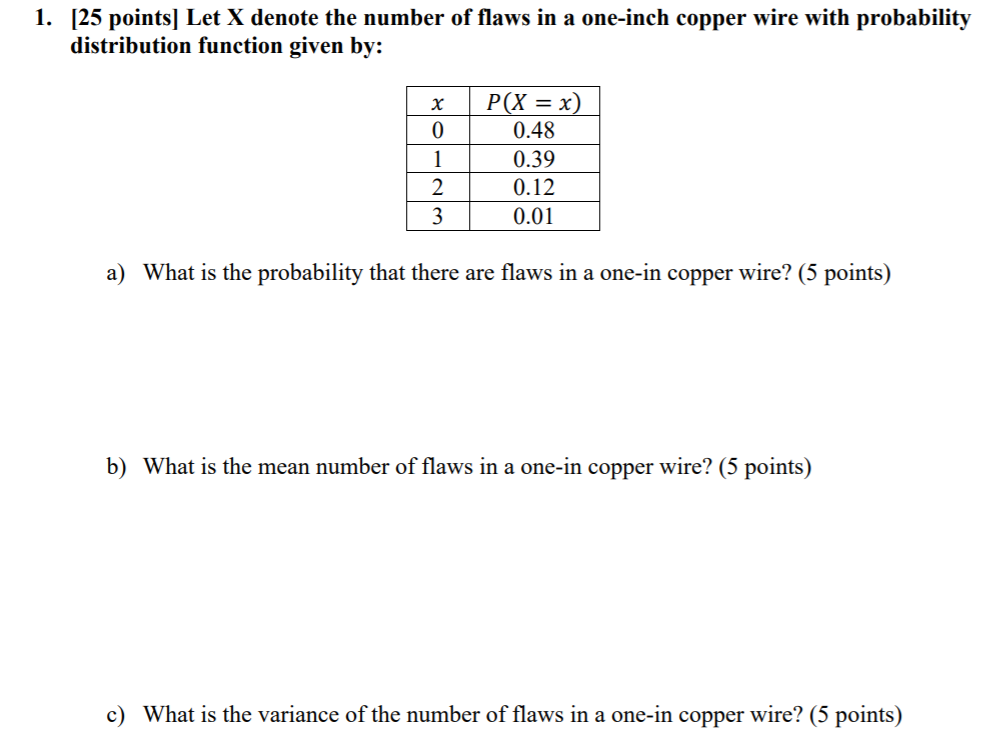 1. [25 points] Let X denote the number of flaws in a one-inch copper wire with probability distribution function given by:

| $x$ | $P(X = x)$ |
|---|---|
| 0 | 0.48 |
| 1 | 0.39 |
| 2 | 0.12 |
| 3 | 0.01 |

a) What is the probability that there are flaws in a one-in copper wire? (5 points)

b) What is the mean number of flaws in a one-in copper wire? (5 points)

c) What is the variance of the number of flaws in a one-in copper wire? (5 points)